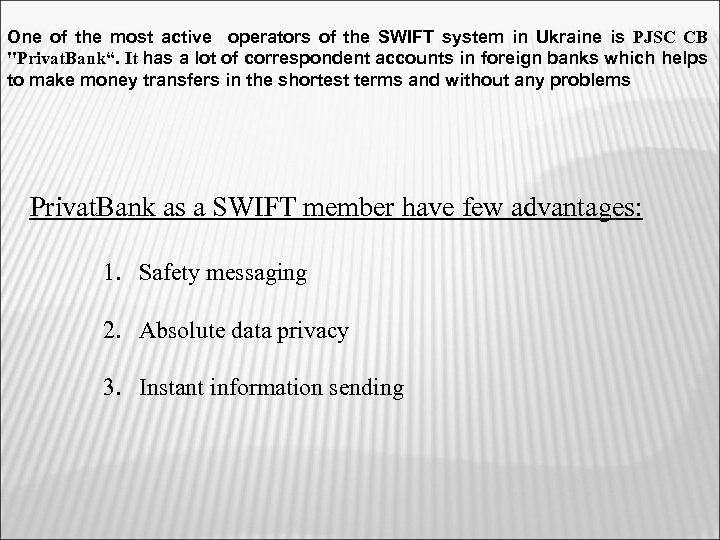 One of the most active operators of the SWIFT system in Ukraine is PJSC CB "PrivatBank“. It has a lot of correspondent accounts in foreign banks which helps to make money transfers in the shortest terms and without any problems

PrivatBank as a SWIFT member have few advantages:

1. Safety messaging

2. Absolute data privacy

3. Instant information sending